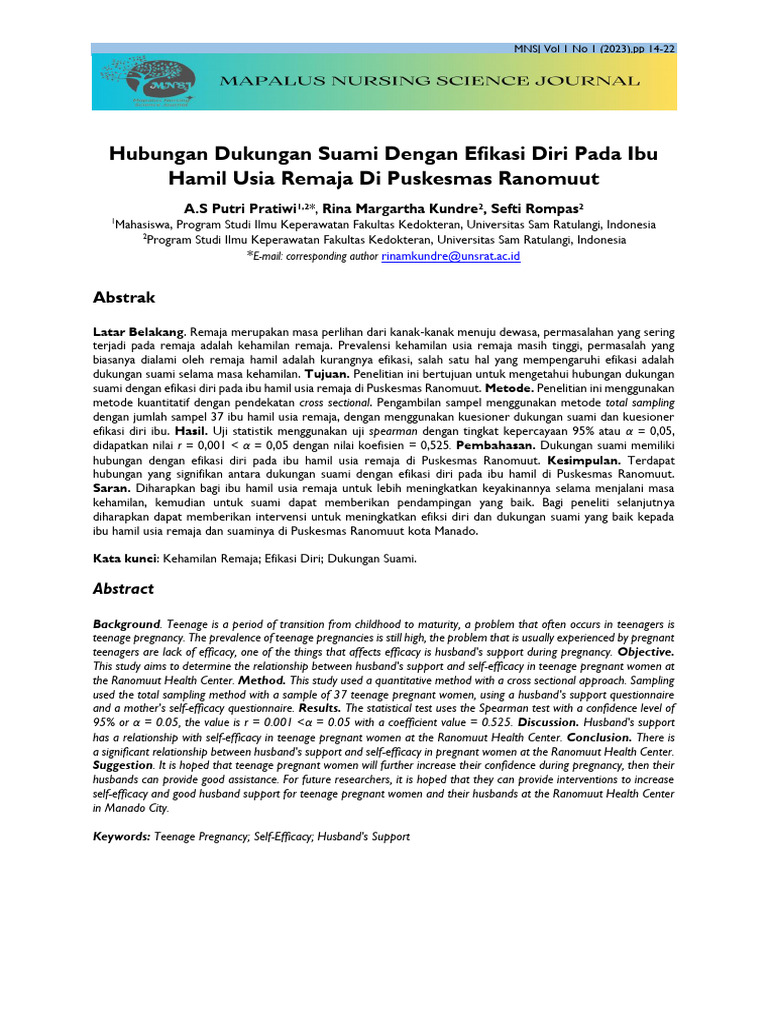 MNSJ Vol 1 No 1 (2023),pp 14-22

MNSJ

MAPALUS NURSING SCIENCE JOURNAL

Hubungan Dukungan Suami Dengan Efikasi Diri Pada Ibu Hamil Usia Remaja Di Puskesmas Ranomuut

A.S Putri Pratiwi$^{1,2*}$, Rina Margartha Kundre$^{2}$, Sefti Rompas$^{2}$

$^{1}$Mahasiswa, Program Studi Ilmu Keperawatan Fakultas Kedokteran, Universitas Sam Ratulangi, Indonesia
$^{2}$Program Studi Ilmu Keperawatan Fakultas Kedokteran, Universitas Sam Ratulangi, Indonesia
*E-mail: corresponding author rinamkundre@unsrat.ac.id

Abstrak

Latar Belakang. Remaja merupakan masa perlihan dari kanak-kanak menuju dewasa, permasalahan yang sering terjadi pada remaja adalah kehamilan remaja. Prevalensi kehamilan usia remaja masih tinggi, permasalah yang biasanya dialami oleh remaja hamil adalah kurangnya efikasi, salah satu hal yang mempengaruhi efikasi adalah dukungan suami selama masa kehamilan. Tujuan. Penelitian ini bertujuan untuk mengetahui hubungan dukungan suami dengan efikasi diri pada ibu hamil usia remaja di Puskesmas Ranomuut. Metode. Penelitian ini menggunakan metode kuantitatif dengan pendekatan cross sectional. Pengambilan sampel menggunakan metode total sampling dengan jumlah sampel 37 ibu hamil usia remaja, dengan menggunakan kuesioner dukungan suami dan kuesioner efikasi diri ibu. Hasil. Uji statistik menggunakan uji spearman dengan tingkat kepercayaan 95% atau $\alpha$ = 0,05, didapatkan nilai r = 0,001 < $\alpha$ = 0,05 dengan nilai koefisien = 0,525. Pembahasan. Dukungan suami memiliki hubungan dengan efikasi diri pada ibu hamil usia remaja di Puskesmas Ranomuut. Kesimpulan. Terdapat hubungan yang signifikan antara dukungan suami dengan efikasi diri pada ibu hamil di Puskesmas Ranomuut. Saran. Diharapkan bagi ibu hamil usia remaja untuk lebih meningkatkan keyakinannya selama menjalani masa kehamilan, kemudian untuk suami dapat memberikan pendampingan yang baik. Bagi peneliti selanjutnya diharapkan dapat memberikan intervensi untuk meningkatkan efiksi diri dan dukungan suami yang baik kepada ibu hamil usia remaja dan suaminya di Puskesmas Ranomuut kota Manado.

Kata kunci: Kehamilan Remaja; Efikasi Diri; Dukungan Suami.

Abstract

Background. Teenage is a period of transition from childhood to maturity, a problem that often occurs in teenagers is teenage pregnancy. The prevalence of teenage pregnancies is still high, the problem that is usually experienced by pregnant teenagers are lack of efficacy, one of the things that affects efficacy is husband's support during pregnancy. Objective. This study aims to determine the relationship between husband's support and self-efficacy in teenage pregnant women at the Ranomuut Health Center. Method. This study used a quantitative method with a cross sectional approach. Sampling used the total sampling method with a sample of 37 teenage pregnant women, using a husband's support questionnaire and a mother's self-efficacy questionnaire. Results. The statistical test uses the Spearman test with a confidence level of 95% or $\alpha$ = 0.05, the value is r = 0.001 <$\alpha$ = 0.05 with a coefficient value = 0.525. Discussion. Husband's support has a relationship with self-efficacy in teenage pregnant women at the Ranomuut Health Center. Conclusion. There is a significant relationship between husband's support and self-efficacy in pregnant women at the Ranomuut Health Center. Suggestion. It is hoped that teenage pregnant women will further increase their confidence during pregnancy, then their husbands can provide good assistance. For future researchers, it is hoped that they can provide interventions to increase self-efficacy and good husband support for teenage pregnant women and their husbands at the Ranomuut Health Center in Manado City.

Keywords: Teenage Pregnancy; Self-Efficacy; Husband's Support